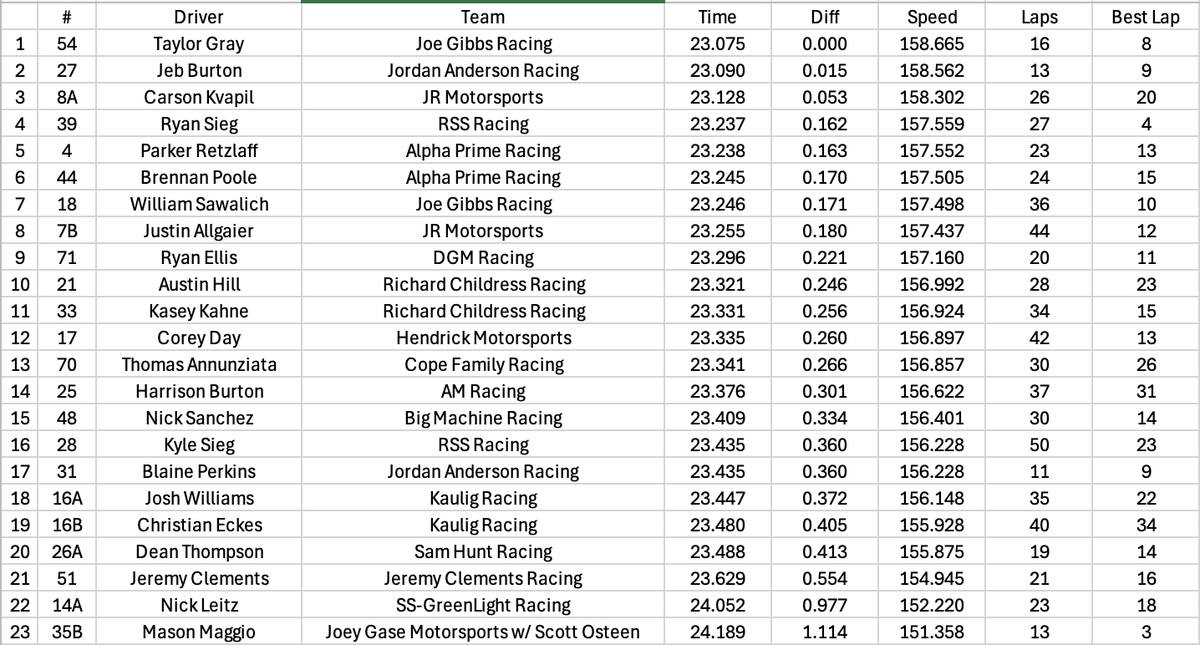 | | # | Driver | Team | Time | Diff | Speed | Laps | Best Lap |
|---|---|---|---|---|---|---|---|---|
| 1 | 54 | Taylor Gray | Joe Gibbs Racing | 23.075 | 0.000 | 158.665 | 16 | 8 |
| 2 | 27 | Jeb Burton | Jordan Anderson Racing | 23.090 | 0.015 | 158.562 | 13 | 9 |
| 3 | 8A | Carson Kvapil | JR Motorsports | 23.128 | 0.053 | 158.302 | 26 | 20 |
| 4 | 39 | Ryan Sieg | RSS Racing | 23.237 | 0.162 | 157.559 | 27 | 4 |
| 5 | 4 | Parker Retzlaff | Alpha Prime Racing | 23.238 | 0.163 | 157.552 | 23 | 13 |
| 6 | 44 | Brennan Poole | Alpha Prime Racing | 23.245 | 0.170 | 157.505 | 24 | 15 |
| 7 | 18 | William Sawalich | Joe Gibbs Racing | 23.246 | 0.171 | 157.498 | 36 | 10 |
| 8 | 7B | Justin Allgaier | JR Motorsports | 23.255 | 0.180 | 157.437 | 44 | 12 |
| 9 | 71 | Ryan Ellis | DGM Racing | 23.296 | 0.221 | 157.160 | 20 | 11 |
| 10 | 21 | Austin Hill | Richard Childress Racing | 23.321 | 0.246 | 156.992 | 28 | 23 |
| 11 | 33 | Kasey Kahne | Richard Childress Racing | 23.331 | 0.256 | 156.924 | 34 | 15 |
| 12 | 17 | Corey Day | Hendrick Motorsports | 23.335 | 0.260 | 156.897 | 42 | 13 |
| 13 | 70 | Thomas Annunziata | Cope Family Racing | 23.341 | 0.266 | 156.857 | 30 | 26 |
| 14 | 25 | Harrison Burton | AM Racing | 23.376 | 0.301 | 156.622 | 37 | 31 |
| 15 | 48 | Nick Sanchez | Big Machine Racing | 23.409 | 0.334 | 156.401 | 30 | 14 |
| 16 | 28 | Kyle Sieg | RSS Racing | 23.435 | 0.360 | 156.228 | 50 | 23 |
| 17 | 31 | Blaine Perkins | Jordan Anderson Racing | 23.435 | 0.360 | 156.228 | 11 | 9 |
| 18 | 16A | Josh Williams | Kaulig Racing | 23.447 | 0.372 | 156.148 | 35 | 22 |
| 19 | 16B | Christian Eckes | Kaulig Racing | 23.480 | 0.405 | 155.928 | 40 | 34 |
| 20 | 26A | Dean Thompson | Sam Hunt Racing | 23.488 | 0.413 | 155.875 | 19 | 14 |
| 21 | 51 | Jeremy Clements | Jeremy Clements Racing | 23.629 | 0.554 | 154.945 | 21 | 16 |
| 22 | 14A | Nick Leitz | SS-GreenLight Racing | 24.052 | 0.977 | 152.220 | 23 | 18 |
| 23 | 35B | Mason Maggio | Joey Gase Motorsports w/ Scott Osteen | 24.189 | 1.114 | 151.358 | 13 | 3 |